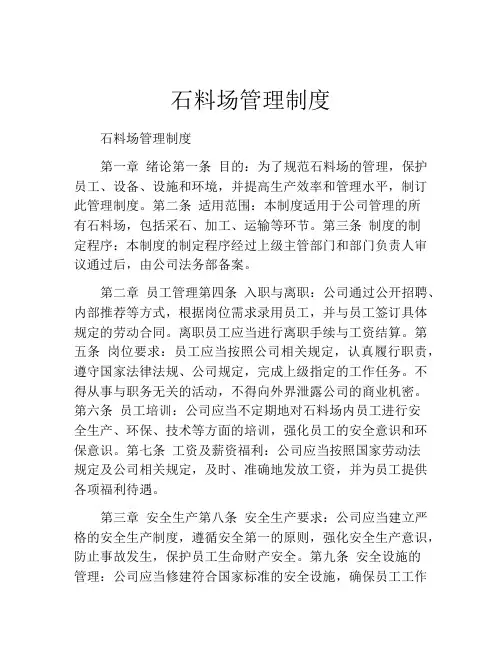 石料场管理制度

石料场管理制度

第一章 绪论第一条 目的：为了规范石料场的管理，保护员工、设备、设施和环境，并提高生产效率和管理水平，制订此管理制度。第二条 适用范围：本制度适用于公司管理的所有石料场，包括采石、加工、运输等环节。第三条 制度的制定程序：本制度的制定程序经过上级主管部门和部门负责人审议通过后，由公司法务部备案。

第二章 员工管理第四条 入职与离职：公司通过公开招聘、内部推荐等方式，根据岗位需求录用员工，并与员工签订具体规定的劳动合同。离职员工应当进行离职手续与工资结算。第五条 岗位要求：员工应当按照公司相关规定，认真履行职责，遵守国家法律法规、公司规定，完成上级指定的工作任务。不得从事与职务无关的活动，不得向外界泄露公司的商业机密。第六条 员工培训：公司应当不定期地对石料场内员工进行安全生产、环保、技术等方面的培训，强化员工的安全意识和环保意识。第七条 工资及薪资福利：公司应当按照国家劳动法规定及公司相关规定，及时、准确地发放工资，并为员工提供各项福利待遇。

第三章 安全生产第八条 安全生产要求：公司应当建立严格的安全生产制度，遵循安全第一的原则，强化安全生产意识，防止事故发生，保护员工生命财产安全。第九条 安全设施的管理：公司应当修建符合国家标准的安全设施，确保员工工作